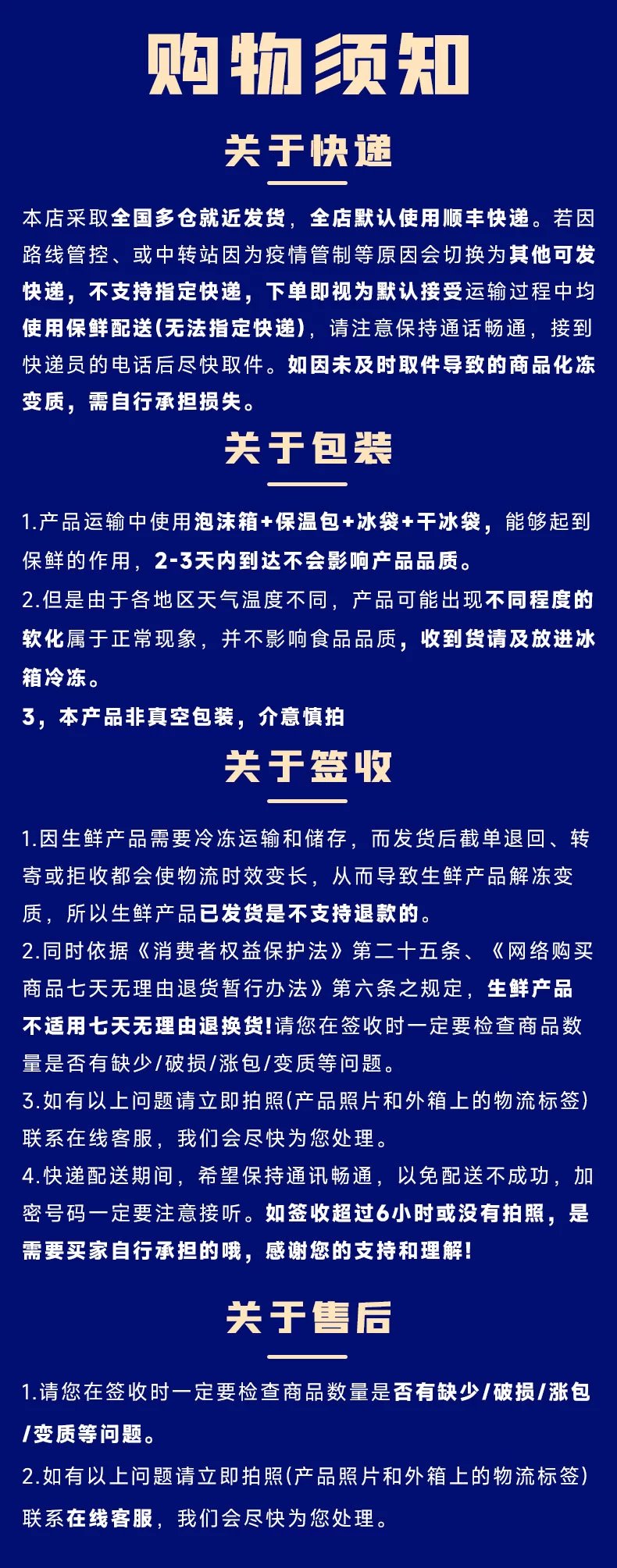 购物须知

关于快递

本店采取全国多仓就近发货，全店默认使用顺丰快递。若因路线管控、或中转站因为疫情管制等原因会切换为其他可发快递，不支持指定快递，下单即视为默认接受运输过程中均使用保鲜配送(无法指定快递)，请注意保持通话畅通，接到快递员的电话后尽快取件。如因未及时取件导致的商品化冻变质，需自行承担损失。

关于包装

1.产品运输中使用泡沫箱+保温包+冰袋+干冰袋，能够起到保鲜的作用，2-3天内到达不会影响产品品质。
2.但是由于各地区天气温度不同，产品可能出现不同程度的软化属于正常现象，并不影响食品品质，收到货请及放进冰箱冷冻。
3，本产品非真空包装，介意慎拍

关于签收

1.因生鲜产品需要冷冻运输和储存，而发货后截单退回、转寄或拒收都会使物流时效变长，从而导致生鲜产品解冻变质，所以生鲜产品已发货是不支持退款的。
2.同时依据《消费者权益保护法》第二十五条、《网络购买商品七天无理由退货暂行办法》第六条之规定，生鲜产品不适用七天无理由退换货!请您在签收时一定要检查商品数量是否有缺少/破损/涨包/变质等问题。
3.如有以上问题请立即拍照(产品照片和外箱上的物流标签)联系在线客服，我们会尽快为您处理。
4.快递配送期间，希望保持通讯畅通，以免配送不成功，加密号码一定要注意接听。如签收超过6小时或没有拍照，是需要买家自行承担的哦，感谢您的支持和理解!

关于售后

1.请您在签收时一定要检查商品数量是否有缺少/破损/涨包/变质等问题。
2.如有以上问题请立即拍照(产品照片和外箱上的物流标签)联系在线客服，我们会尽快为您处理。